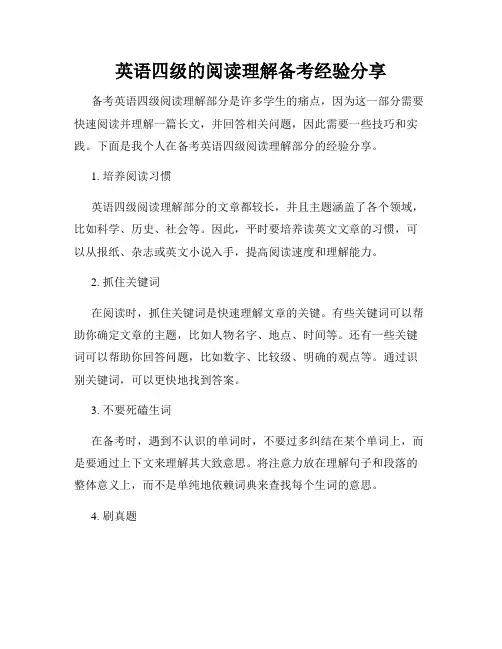 英语四级的阅读理解备考经验分享

备考英语四级阅读理解部分是许多学生的痛点，因为这一部分需要快速阅读并理解一篇长文，并回答相关问题，因此需要一些技巧和实践。下面是我个人在备考英语四级阅读理解部分的经验分享。

1. 培养阅读习惯

英语四级阅读理解部分的文章都较长，并且主题涵盖了各个领域，比如科学、历史、社会等。因此，平时要培养读英文文章的习惯，可以从报纸、杂志或英文小说入手，提高阅读速度和理解能力。

2. 抓住关键词

在阅读时，抓住关键词是快速理解文章的关键。有些关键词可以帮助你确定文章的主题，比如人物名字、地点、时间等。还有一些关键词可以帮助你回答问题，比如数字、比较级、明确的观点等。通过识别关键词，可以更快地找到答案。

3. 不要死磕生词

在备考时，遇到不认识的单词时，不要过多纠结在某个单词上，而是要通过上下文来理解其大致意思。将注意力放在理解句子和段落的整体意义上，而不是单纯地依赖词典来查找每个生词的意思。

4. 刷真题